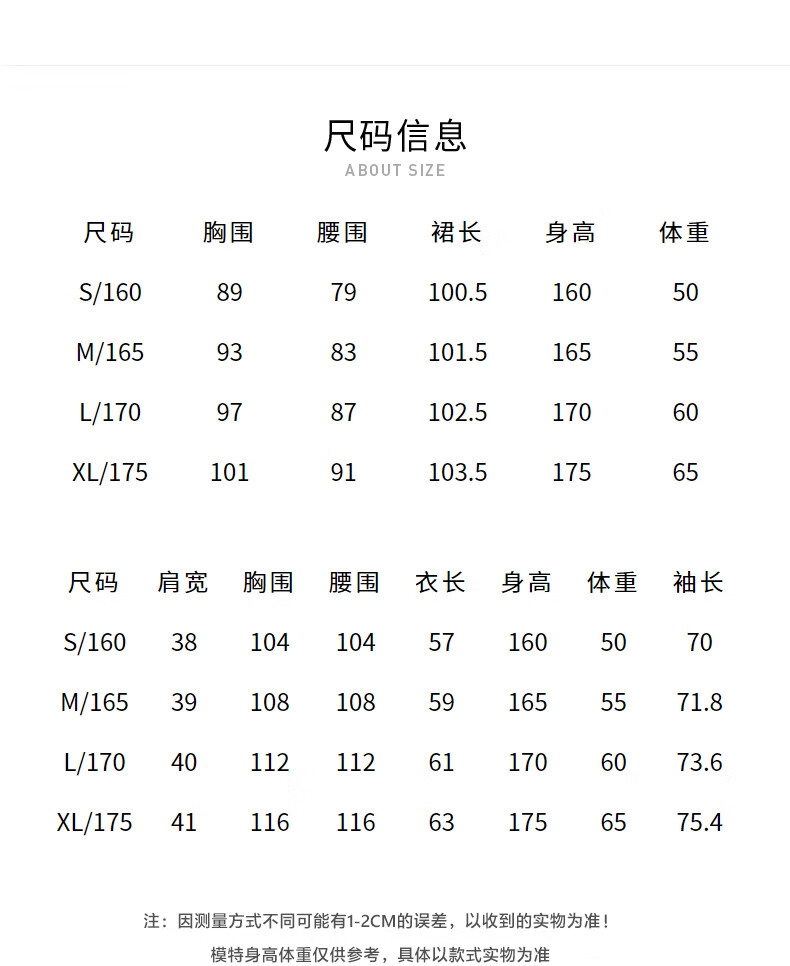 尺码信息
ABOUT SIZE

| 尺码 | 胸围 | 腰围 | 裙长 | 身高 | 体重 |
|---|---|---|---|---|---|
| S/160 | 89 | 79 | 100.5 | 160 | 50 |
| M/165 | 93 | 83 | 101.5 | 165 | 55 |
| L/170 | 97 | 87 | 102.5 | 170 | 60 |
| XL/175 | 101 | 91 | 103.5 | 175 | 65 |

| 尺码 | 肩宽 | 胸围 | 腰围 | 衣长 | 身高 | 体重 | 袖长 |
|---|---|---|---|---|---|---|---|
| S/160 | 38 | 104 | 104 | 57 | 160 | 50 | 70 |
| M/165 | 39 | 108 | 108 | 59 | 165 | 55 | 71.8 |
| L/170 | 40 | 112 | 112 | 61 | 170 | 60 | 73.6 |
| XL/175 | 41 | 116 | 116 | 63 | 175 | 65 | 75.4 |

注：因测量方式不同可能有1-2CM的误差，以收到的实物为准！

模特身高体重仅供参考，具体以款式实物为准